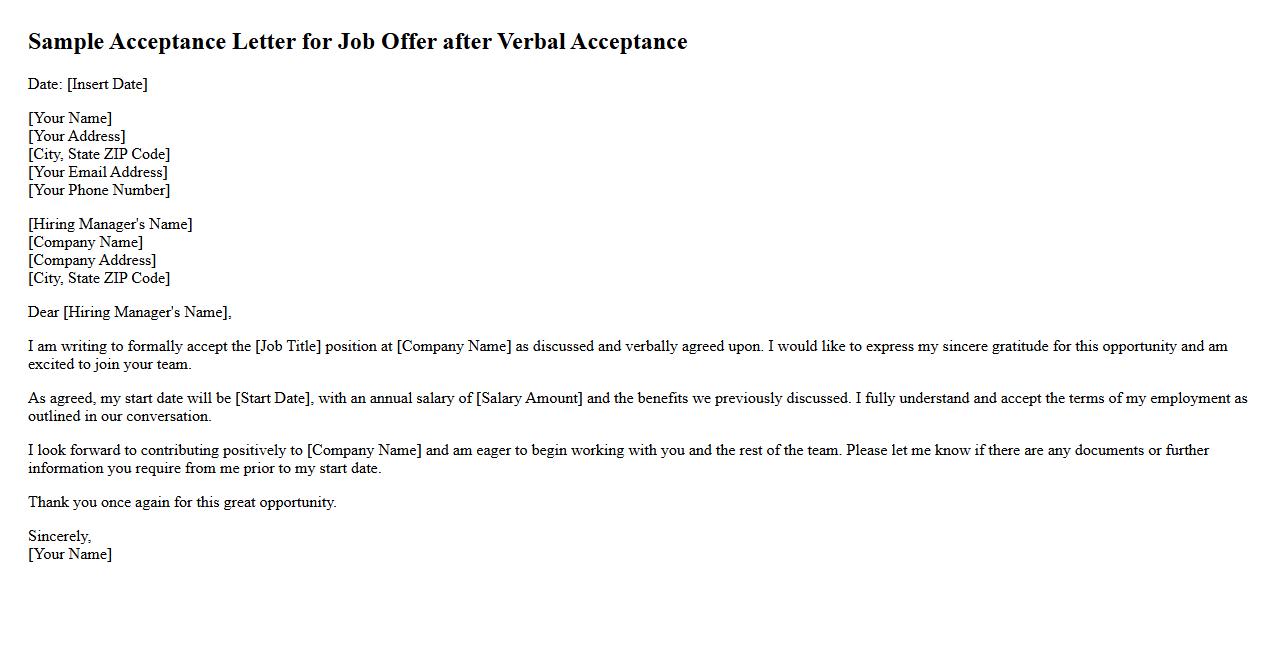 Sample Acceptance Letter for Job Offer after Verbal Acceptance

Date: [Insert Date]

[Your Name]
[Your Address]
[City, State ZIP Code]
[Your Email Address]
[Your Phone Number]

[Hiring Manager's Name]
[Company Name]
[Company Address]
[City, State ZIP Code]

Dear [Hiring Manager's Name],

I am writing to formally accept the [Job Title] position at [Company Name] as discussed and verbally agreed upon. I would like to express my sincere gratitude for this opportunity and am excited to join your team.

As agreed, my start date will be [Start Date], with an annual salary of [Salary Amount] and the benefits we previously discussed. I fully understand and accept the terms of my employment as outlined in our conversation.

I look forward to contributing positively to [Company Name] and am eager to begin working with you and the rest of the team. Please let me know if there are any documents or further information you require from me prior to my start date.

Thank you once again for this great opportunity.

Sincerely,
[Your Name]